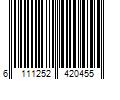 6 111252 420455